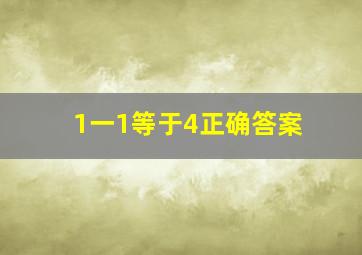 1一1等于4正确答案